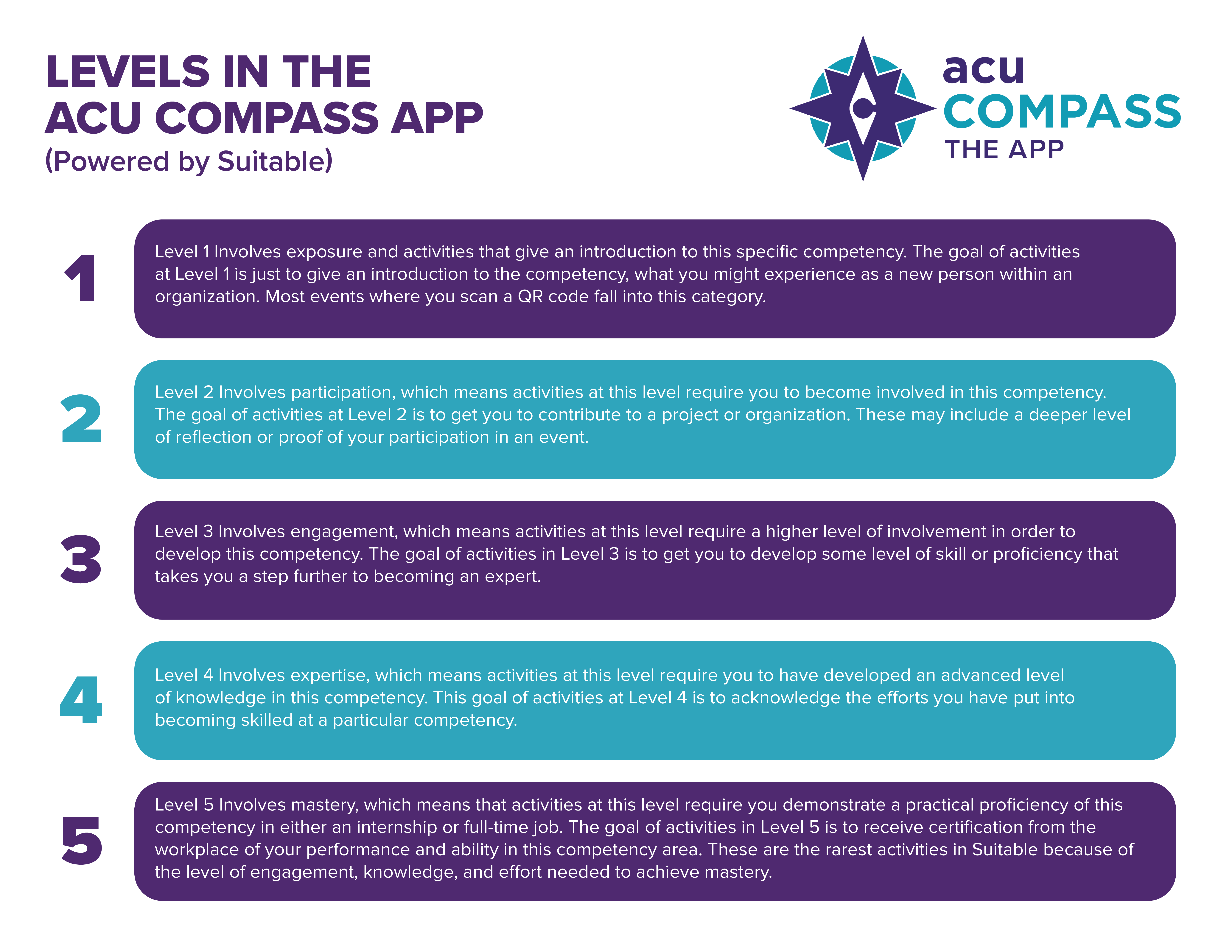 LEVELS IN THE ACU COMPASS APP
(Powered by Suitable)

acu
COMPASS
THE APP

1

Level 1 Involves exposure and activities that give an introduction to this specific competency. The goal of activities at Level 1 is just to give an introduction to the competency, what you might experience as a new person within an organization. Most events where you scan a QR code fall into this category.

2

Level 2 Involves participation, which means activities at this level require you to become involved in this competency. The goal of activities at Level 2 is to get you to contribute to a project or organization. These may include a deeper level of reflection or proof of your participation in an event.

3

Level 3 Involves engagement, which means activities at this level require a higher level of involvement in order to develop this competency. The goal of activities in Level 3 is to get you to develop some level of skill or proficiency that takes you a step further to becoming an expert.

4

Level 4 Involves expertise, which means activities at this level require you to have developed an advanced level of knowledge in this competency. This goal of activities at Level 4 is to acknowledge the efforts you have put into becoming skilled at a particular competency.

5

Level 5 Involves mastery, which means that activities at this level require you demonstrate a practical proficiency of this competency in either an internship or full-time job. The goal of activities in Level 5 is to receive certification from the workplace of your performance and ability in this competency area. These are the rarest activities in Suitable because of the level of engagement, knowledge, and effort needed to achieve mastery.